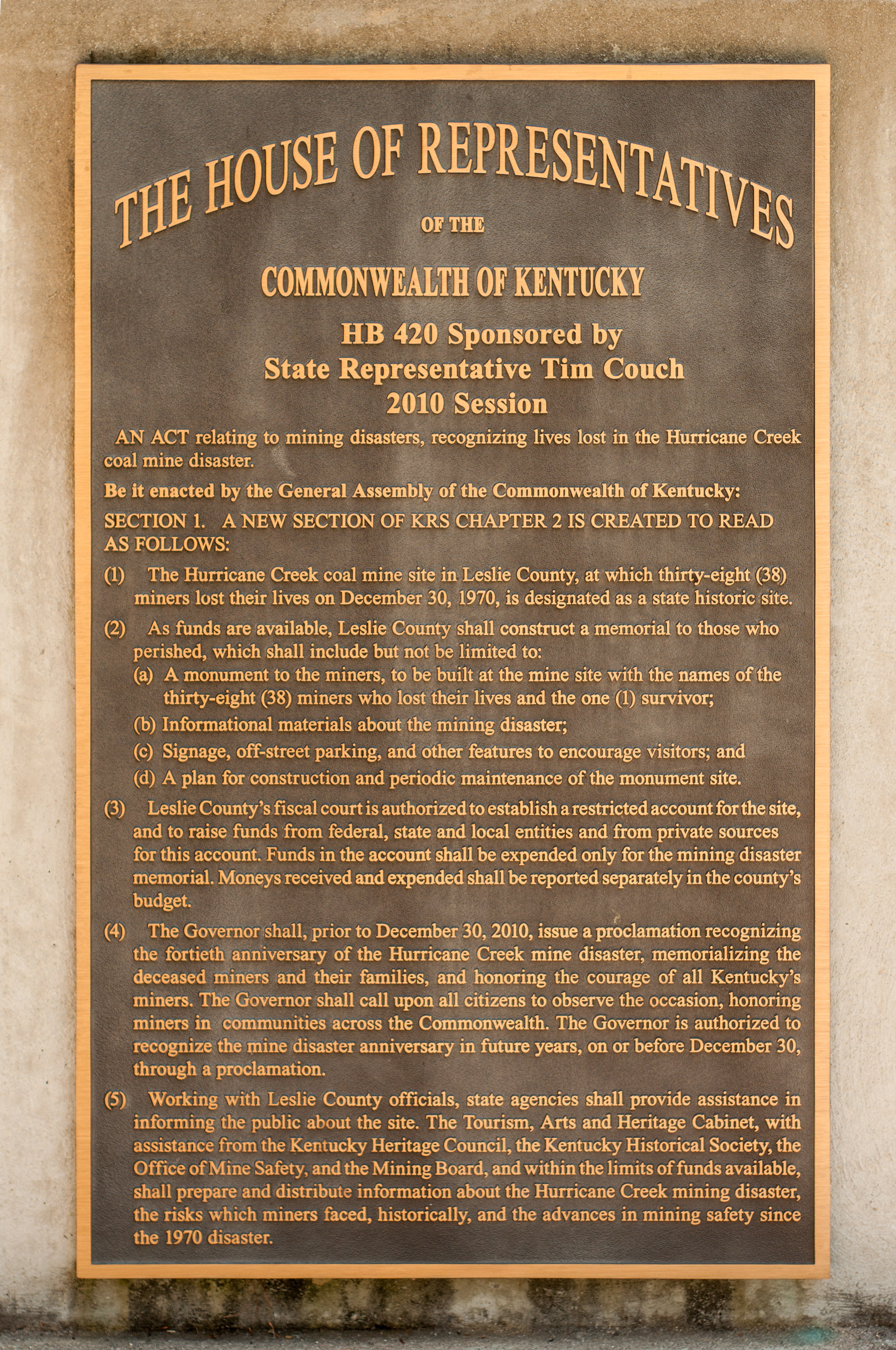 THE HOUSE OF REPRESENTATIVES
OF THE
COMMONWEALTH OF KENTUCKY

HB 420 Sponsored by
State Representative Tim Couch
2010 Session

AN ACT relating to mining disasters, recognizing lives lost in the Hurricane Creek coal mine disaster.

Be it enacted by the General Assembly of the Commonwealth of Kentucky:

SECTION 1. A NEW SECTION OF KRS CHAPTER 2 IS CREATED TO READ AS FOLLOWS:

(1) The Hurricane Creek coal mine site in Leslie County, at which thirty-eight (38) miners lost their lives on December 30, 1970, is designated as a state historic site.

(2) As funds are available, Leslie County shall construct a memorial to those who perished, which shall include but not be limited to:

(a) A monument to the miners, to be built at the mine site with the names of the thirty-eight (38) miners who lost their lives and the one (1) survivor;

(b) Informational materials about the mining disaster;

(c) Signage, off-street parking, and other features to encourage visitors; and

(d) A plan for construction and periodic maintenance of the monument site.

(3) Leslie County's fiscal court is authorized to establish a restricted account for the site, and to raise funds from federal, state and local entities and from private sources for this account. Funds in the account shall be expended only for the mining disaster memorial. Moneys received and expended shall be reported separately in the county's budget.

(4) The Governor shall, prior to December 30, 2010, issue a proclamation recognizing the fortieth anniversary of the Hurricane Creek mine disaster, memorializing the deceased miners and their families, and honoring the courage of all Kentucky's miners. The Governor shall call upon all citizens to observe the occasion, honoring miners in communities across the Commonwealth. The Governor is authorized to recognize the mine disaster anniversary in future years, on or before December 30, through a proclamation.

(5) Working with Leslie County officials, state agencies shall provide assistance in informing the public about the site. The Tourism, Arts and Heritage Cabinet, with assistance from the Kentucky Heritage Council, the Kentucky Historical Society, the Office of Mine Safety, and the Mining Board, and within the limits of funds available, shall prepare and distribute information about the Hurricane Creek mining disaster, the risks which miners faced, historically, and the advances in mining safety since the 1970 disaster.